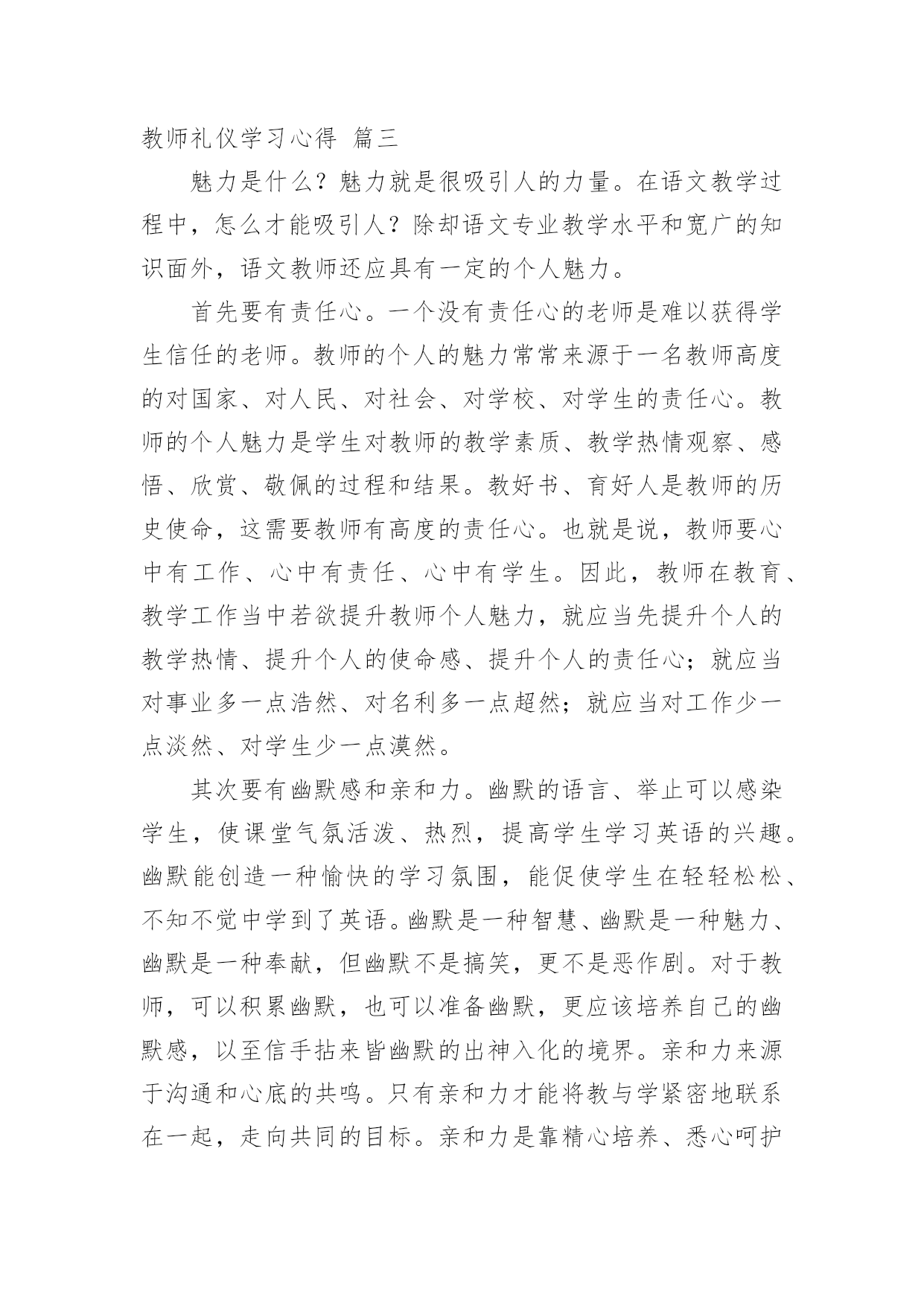 教师礼仪学习心得 篇三

魅力是什么？魅力就是很吸引人的力量。在语文教学过程中，怎么才能吸引人？除却语文专业教学水平和宽广的知识面外，语文教师还应具有一定的个人魅力。

首先要有责任心。一个没有责任心的老师是难以获得学生信任的老师。教师的个人的魅力常常来源于一名教师高度的对国家、对人民、对社会、对学校、对学生的责任心。教师的个人魅力是学生对教师的教学素质、教学热情观察、感悟、欣赏、敬佩的过程和结果。教好书、育好人是教师的历史使命，这需要教师有高度的责任心。也就是说，教师要心中有工作、心中有责任、心中有学生。因此，教师在教育、教学工作当中若欲提升教师个人魅力，就应当先提升个人的教学热情、提升个人的使命感、提升个人的责任心；就应当对事业多一点浩然、对名利多一点超然；就应当对工作少一点淡然、对学生少一点漠然。

其次要有幽默感和亲和力。幽默的语言、举止可以感染学生，使课堂气氛活泼、热烈，提高学生学习英语的兴趣。幽默能创造一种愉快的学习氛围，能促使学生在轻轻松松、不知不觉中学到了英语。幽默是一种智慧、幽默是一种魅力、幽默是一种奉献，但幽默不是搞笑，更不是恶作剧。对于教师，可以积累幽默，也可以准备幽默，更应该培养自己的幽默感，以至信手拈来皆幽默的出神入化的境界。亲和力来源于沟通和心底的共鸣。只有亲和力才能将教与学紧密地联系在一起，走向共同的目标。亲和力是靠精心培养、悉心呵护